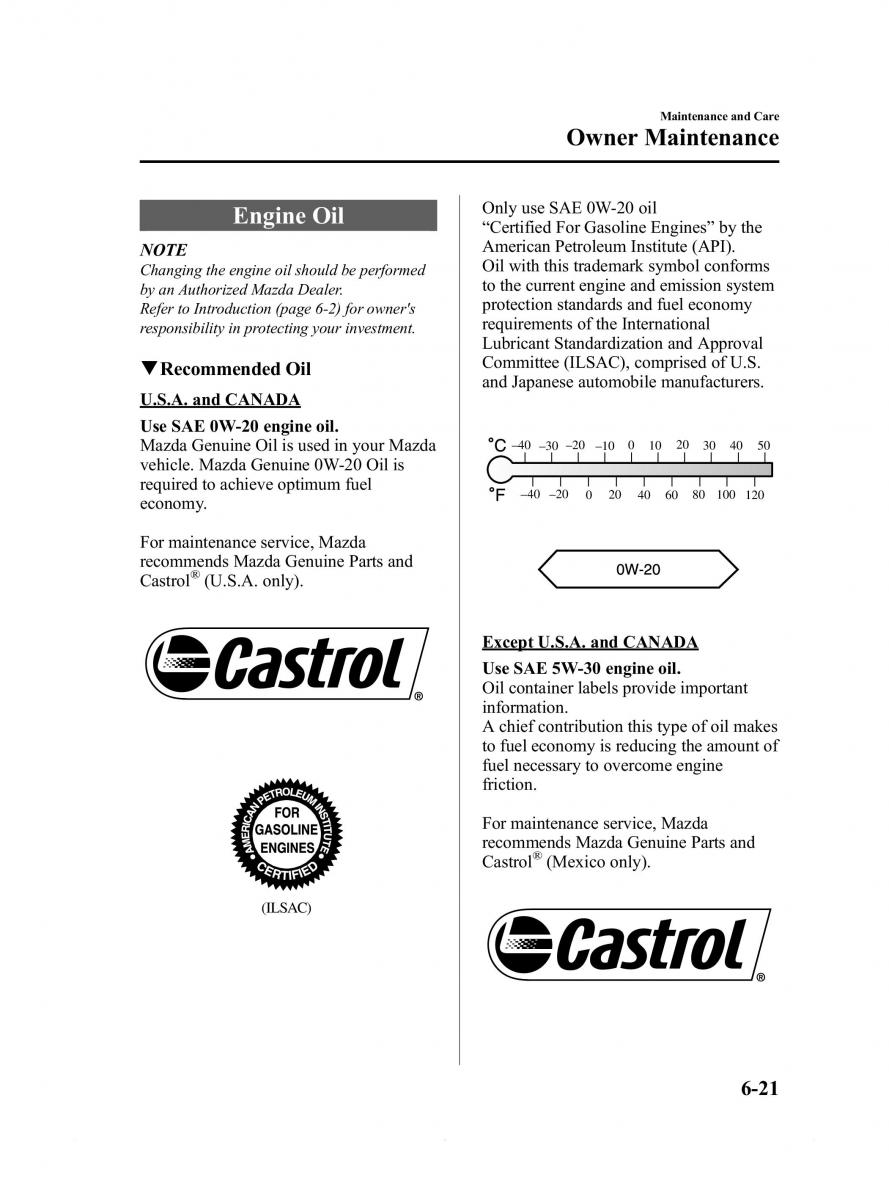 Maintenance and Care

Owner Maintenance

Engine Oil

NOTE

Changing the engine oil should be performed by an Authorized Mazda Dealer. Refer to Introduction (page 6-2) for owner's responsibility in protecting your investment.

▼Recommended Oil

U.S.A. and CANADA

Use SAE 0W-20 engine oil.
Mazda Genuine Oil is used in your Mazda vehicle. Mazda Genuine 0W-20 Oil is required to achieve optimum fuel economy.

For maintenance service, Mazda recommends Mazda Genuine Parts and Castrol® (U.S.A. only).

Castrol®

AMERICAN PETROLEUM INSTITUTE
FOR GASOLINE ENGINES
CERTIFIED

(ILSAC)

Only use SAE 0W-20 oil "Certified For Gasoline Engines" by the American Petroleum Institute (API). Oil with this trademark symbol conforms to the current engine and emission system protection standards and fuel economy requirements of the International Lubricant Standardization and Approval Committee (ILSAC), comprised of U.S. and Japanese automobile manufacturers.

°C –40 –30 –20 –10 0 10 20 30 40 50
°F –40 –20 0 20 40 60 80 100 120

0W-20

Except U.S.A. and CANADA

Use SAE 5W-30 engine oil.
Oil container labels provide important information.
A chief contribution this type of oil makes to fuel economy is reducing the amount of fuel necessary to overcome engine friction.

For maintenance service, Mazda recommends Mazda Genuine Parts and Castrol® (Mexico only).

Castrol®

6-21